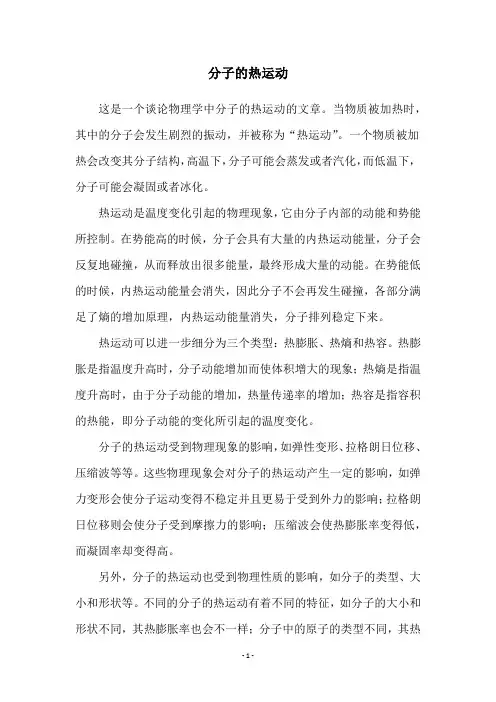 分子的热运动

这是一个谈论物理学中分子的热运动的文章。当物质被加热时，其中的分子会发生剧烈的振动，并被称为“热运动”。一个物质被加热会改变其分子结构，高温下，分子可能会蒸发或者汽化，而低温下，分子可能会凝固或者冰化。

热运动是温度变化引起的物理现象，它由分子内部的动能和势能所控制。在势能高的时候，分子会具有大量的内热运动能量，分子会反复地碰撞，从而释放出很多能量，最终形成大量的动能。在势能低的时候，内热运动能量会消失，因此分子不会再发生碰撞，各部分满足了熵的增加原理，内热运动能量消失，分子排列稳定下来。

热运动可以进一步细分为三个类型：热膨胀、热熵和热容。热膨胀是指温度升高时，分子动能增加而使体积增大的现象；热熵是指温度升高时，由于分子动能的增加，热量传递率的增加；热容是指容积的热能，即分子动能的变化所引起的温度变化。

分子的热运动受到物理现象的影响，如弹性变形、拉格朗日位移、压缩波等等。这些物理现象会对分子的热运动产生一定的影响，如弹力变形会使分子运动变得不稳定并且更易于受到外力的影响；拉格朗日位移则会使分子受到摩擦力的影响；压缩波会使热膨胀率变得低，而凝固率却变得高。

另外，分子的热运动也受到物理性质的影响，如分子的类型、大小和形状等。不同的分子的热运动有着不同的特征，如分子的大小和形状不同，其热膨胀率也会不一样；分子中的原子的类型不同，其热

- 1 -